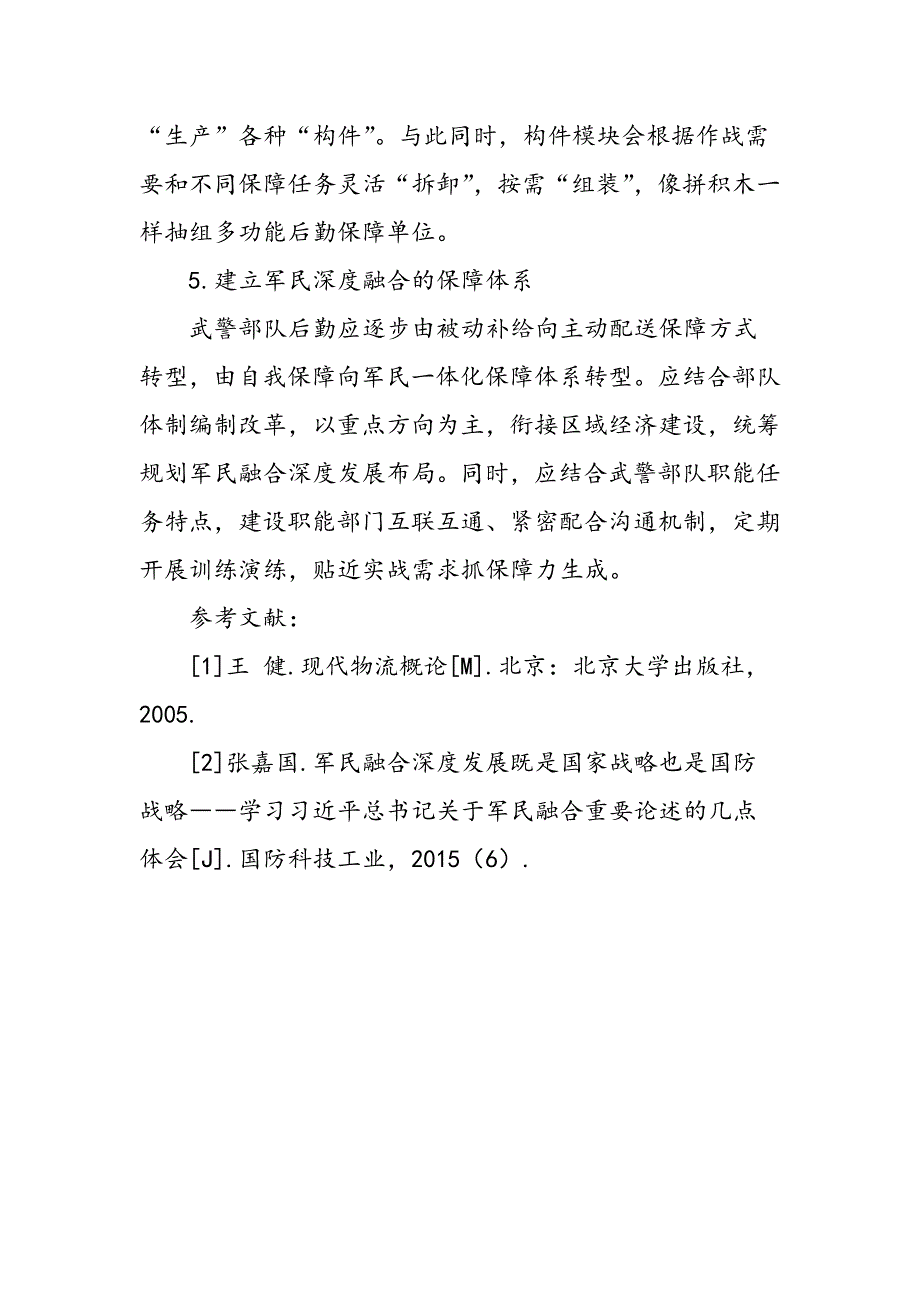 “生产”各种“构件”。与此同时，构件模块会根据作战需要和不同保障任务灵活“拆卸”，按需“组装”，像拼积木一样抽组多功能后勤保障单位。

5.建立军民深度融合的保障体系

武警部队后勤应逐步由被动补给向主动配送保障方式转型，由自我保障向军民一体化保障体系转型。应结合部队体制编制改革，以重点方向为主，衔接区域经济建设，统筹规划军民融合深度发展布局。同时，应结合武警部队职能任务特点，建设职能部门互联互通、紧密配合沟通机制，定期开展训练演练，贴近实战需求抓保障力生成。

参考文献：

[1]王 健.现代物流概论[M].北京：北京大学出版社，2005.

[2]张嘉国.军民融合深度发展既是国家战略也是国防战略——学习习近平总书记关于军民融合重要论述的几点体会[J].国防科技工业，2015（6）.